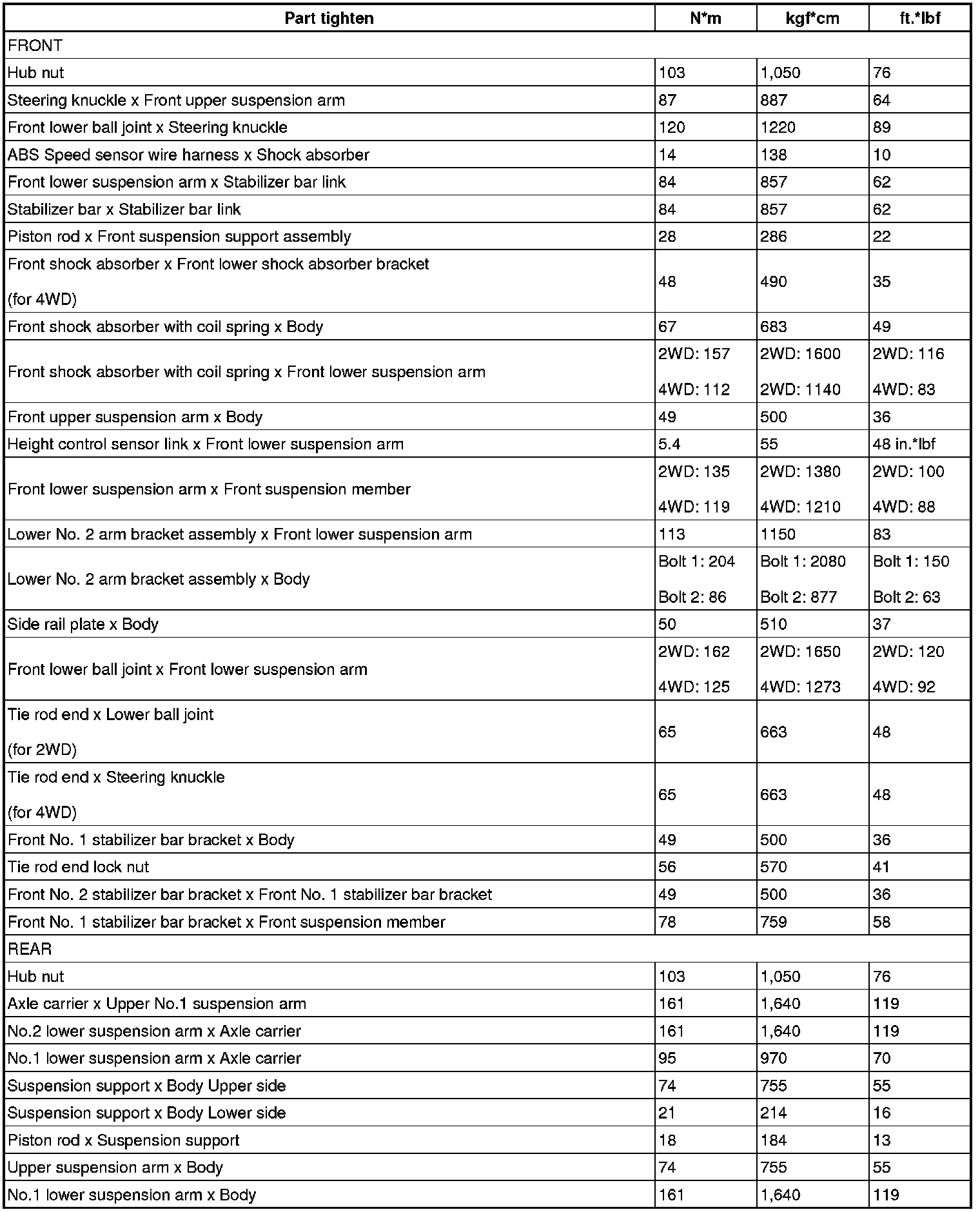 | Part tighten | N*m | kgf*cm | ft.*lbf |
|---|---|---|---|
| FRONT | | | |
| Hub nut | 103 | 1,050 | 76 |
| Steering knuckle x Front upper suspension arm | 87 | 887 | 64 |
| Front lower ball joint x Steering knuckle | 120 | 1220 | 89 |
| ABS Speed sensor wire harness x Shock absorber | 14 | 138 | 10 |
| Front lower suspension arm x Stabilizer bar link | 84 | 857 | 62 |
| Stabilizer bar x Stabilizer bar link | 84 | 857 | 62 |
| Piston rod x Front suspension support assembly | 28 | 286 | 22 |
| Front shock absorber x Front lower shock absorber bracket (for 4WD) | 48 | 490 | 35 |
| Front shock absorber with coil spring x Body | 67 | 683 | 49 |
| Front shock absorber with coil spring x Front lower suspension arm | 2WD: 157 4WD: 112 | 2WD: 1600 2WD: 1140 | 2WD: 116 4WD: 83 |
| Front upper suspension arm x Body | 49 | 500 | 36 |
| Height control sensor link x Front lower suspension arm | 5.4 | 55 | 48 in.*lbf |
| Front lower suspension arm x Front suspension member | 2WD: 135 4WD: 119 | 2WD: 1380 4WD: 1210 | 2WD: 100 4WD: 88 |
| Lower No. 2 arm bracket assembly x Front lower suspension arm | 113 | 1150 | 83 |
| Lower No. 2 arm bracket assembly x Body | Bolt 1: 204 Bolt 2: 86 | Bolt 1: 2080 Bolt 2: 877 | Bolt 1: 150 Bolt 2: 63 |
| Side rail plate x Body | 50 | 510 | 37 |
| Front lower ball joint x Front lower suspension arm | 2WD: 162 4WD: 125 | 2WD: 1650 4WD: 1273 | 2WD: 120 4WD: 92 |
| Tie rod end x Lower ball joint (for 2WD) | 65 | 663 | 48 |
| Tie rod end x Steering knuckle (for 4WD) | 65 | 663 | 48 |
| Front No. 1 stabilizer bar bracket x Body | 49 | 500 | 36 |
| Tie rod end lock nut | 56 | 570 | 41 |
| Front No. 2 stabilizer bar bracket x Front No. 1 stabilizer bar bracket | 49 | 500 | 36 |
| Front No. 1 stabilizer bar bracket x Front suspension member | 78 | 759 | 58 |
| REAR | | | |
| Hub nut | 103 | 1,050 | 76 |
| Axle carrier x Upper No.1 suspension arm | 161 | 1,640 | 119 |
| No.2 lower suspension arm x Axle carrier | 161 | 1,640 | 119 |
| No.1 lower suspension arm x Axle carrier | 95 | 970 | 70 |
| Suspension support x Body Upper side | 74 | 755 | 55 |
| Suspension support x Body Lower side | 21 | 214 | 16 |
| Piston rod x Suspension support | 18 | 184 | 13 |
| Upper suspension arm x Body | 74 | 755 | 55 |
| No.1 lower suspension arm x Body | 161 | 1,640 | 119 |